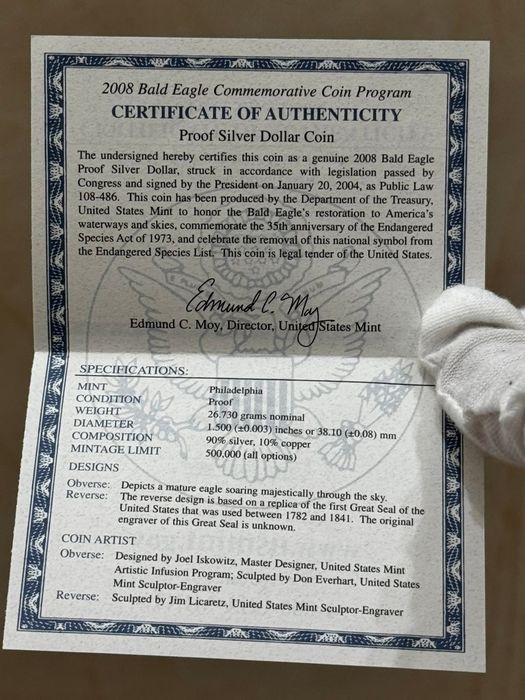 2008 Bald Eagle Commemorative Coin Program
CERTIFICATE OF AUTHENTICITY
Proof Silver Dollar Coin

The undersigned hereby certifies this coin as a genuine 2008 Bald Eagle Proof Silver Dollar, struck in accordance with legislation passed by Congress and signed by the President on January 20, 2004, as Public Law 108-486. This coin has been produced by the Department of the Treasury, United States Mint to honor the Bald Eagle's restoration to America's waterways and skies, commemorate the 35th anniversary of the Endangered Species Act of 1973, and celebrate the removal of this national symbol from the Endangered Species List. This coin is legal tender of the United States.

Edmund C. Moy

Edmund C. Moy, Director, United States Mint

SPECIFICATIONS:

| | |
|---|---|
| MINT | Philadelphia |
| CONDITION | Proof |
| WEIGHT | 26.730 grams nominal |
| DIAMETER | 1.500 (±0.003) inches or 38.10 (±0.08) mm |
| COMPOSITION | 90% silver, 10% copper |
| MINTAGE LIMIT | 500,000 (all options) |

DESIGNS
Obverse: Depicts a mature eagle soaring majestically through the sky.
Reverse: The reverse design is based on a replica of the first Great Seal of the United States that was used between 1782 and 1841. The original engraver of this Great Seal is unknown.

COIN ARTIST
Obverse: Designed by Joel Iskowitz, Master Designer, United States Mint Artistic Infusion Program; Sculpted by Don Everhart, United States Mint Sculptor-Engraver
Reverse: Sculpted by Jim Licaretz, United States Mint Sculptor-Engraver